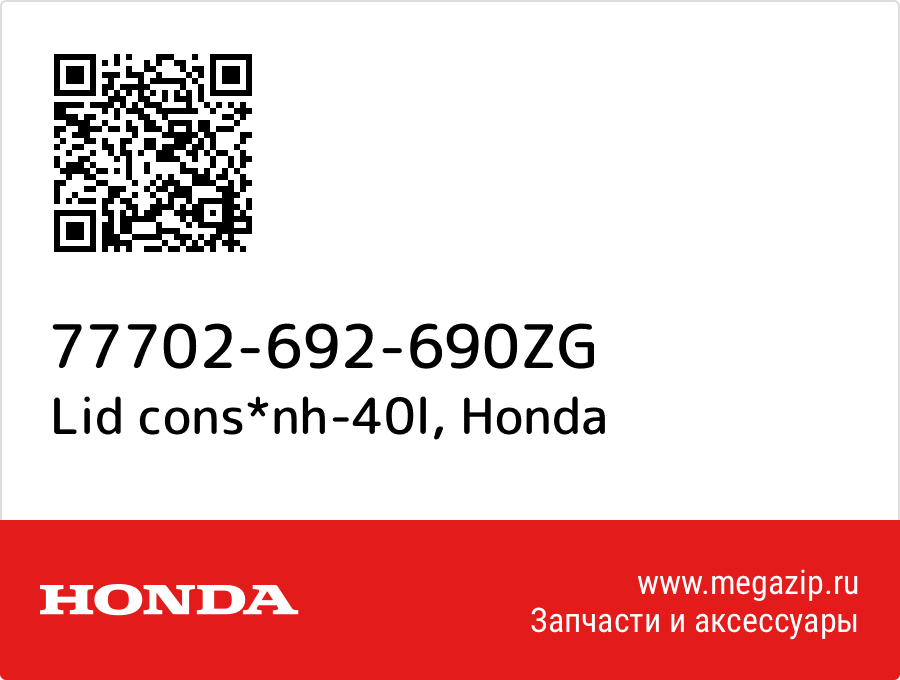 77702-692-690ZG
Lid cons*nh-40l, Honda

HONDA

www.megazip.ru
Запчасти и аксессуары